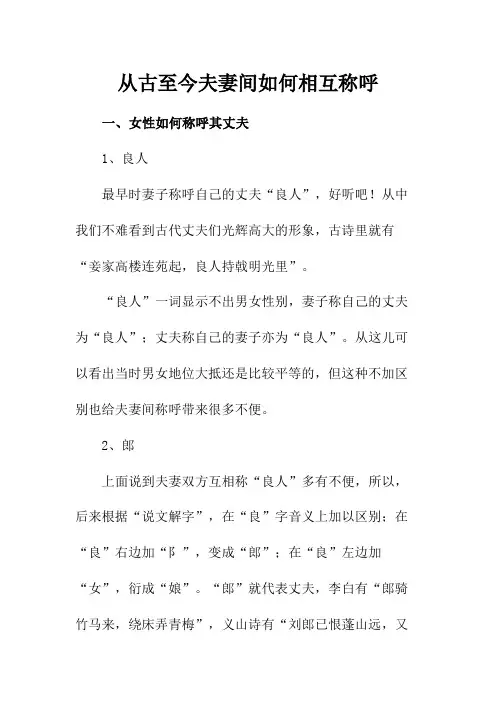 从古至今夫妻间如何相互称呼

一、女性如何称呼其丈夫

1、良人

最早时妻子称呼自己的丈夫“良人”，好听吧！从中我们不难看到古代丈夫们光辉高大的形象，古诗里就有“妾家高楼连苑起，良人持戟明光里”。

“良人”一词显示不出男女性别，妻子称自己的丈夫为“良人”；丈夫称自己的妻子亦为“良人”。从这儿可以看出当时男女地位大抵还是比较平等的，但这种不加区别也给夫妻间称呼带来很多不便。

2、郎

上面说到夫妻双方互相称“良人”多有不便，所以，后来根据“说文解字”，在“良”字音义上加以区别；在“良”右边加“阝”，变成“郎”；在“良”左边加“女”，衍成“娘”。“郎”就代表丈夫，李白有“郎骑竹马来，绕床弄青梅”，义山诗有“刘郎已恨蓬山远，又